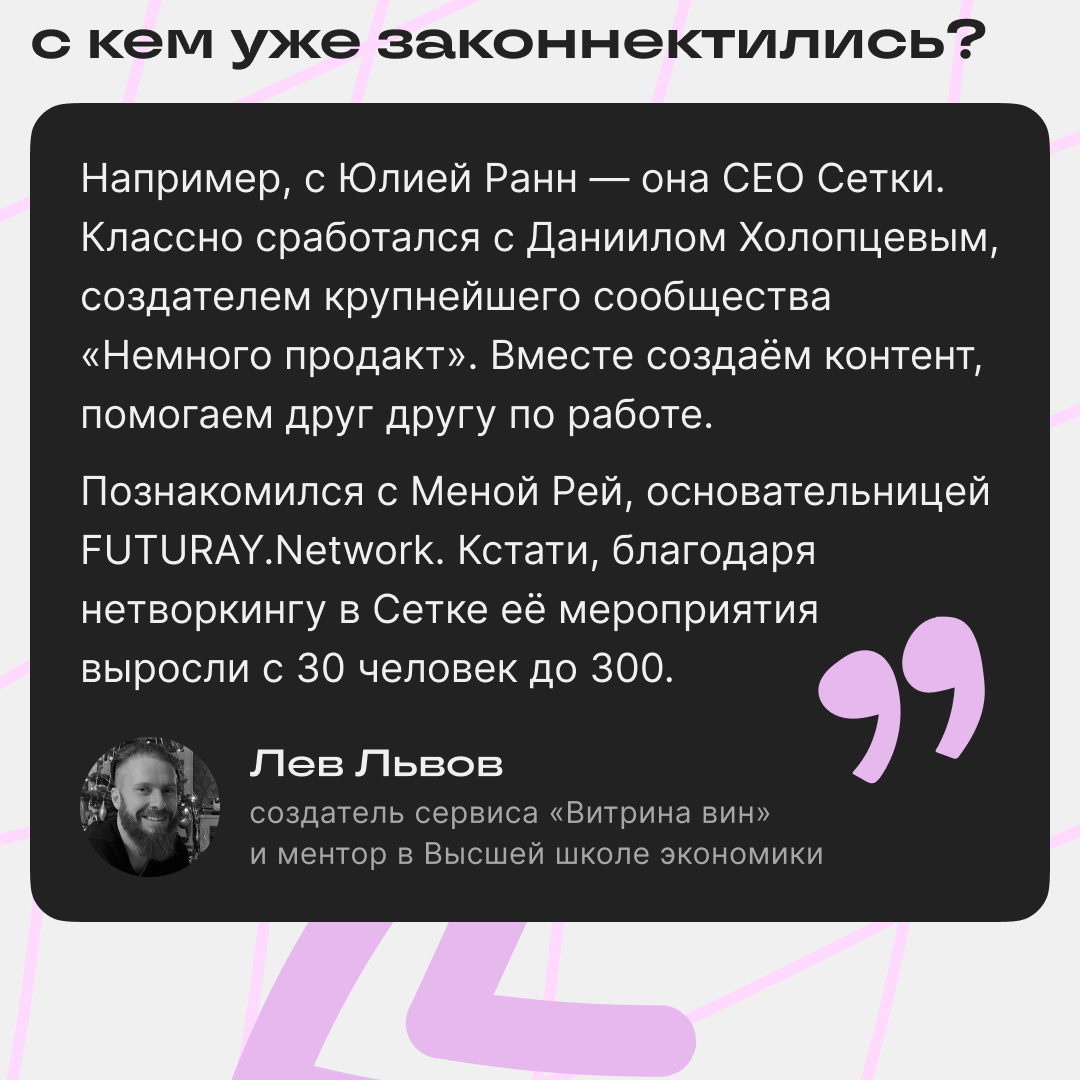 с кем уже законнектились?

Например, с Юлией Ранн — она CEO Сетки. Классно сработался с Даниилом Холопцевым, создателем крупнейшего сообщества «Немного продакт». Вместе создаём контент, помогаем друг другу по работе.

Познакомился с Меной Рей, основательницей FUTURAY.Network. Кстати, благодаря нетворкингу в Сетке её мероприятия выросли с 30 человек до 300.

Лев Львов
создатель сервиса «Витрина вин» и ментор в Высшей школе экономики